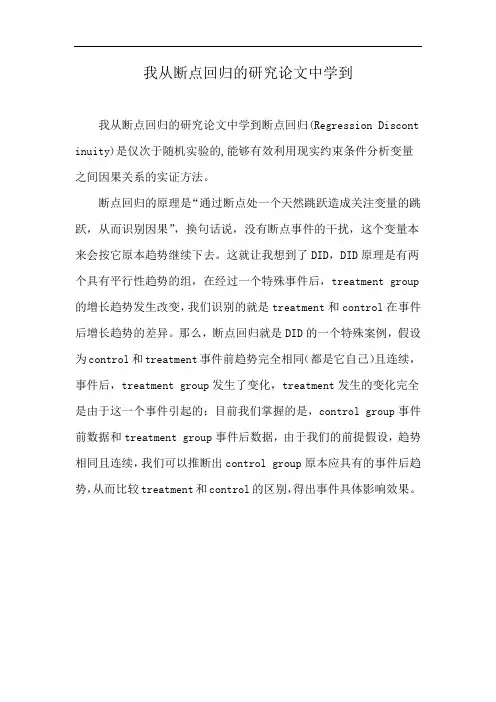 我从断点回归的研究论文中学到

我从断点回归的研究论文中学到断点回归(Regression Discontinuity)是仅次于随机实验的,能够有效利用现实约束条件分析变量之间因果关系的实证方法。

断点回归的原理是“通过断点处一个天然跳跃造成关注变量的跳跃，从而识别因果”，换句话说，没有断点事件的干扰，这个变量本来会按它原本趋势继续下去。这就让我想到了DID，DID原理是有两个具有平行性趋势的组，在经过一个特殊事件后，treatment group的增长趋势发生改变,我们识别的就是treatment和control在事件后增长趋势的差异。那么，断点回归就是DID的一个特殊案例，假设为control和treatment事件前趋势完全相同(都是它自己)且连续，事件后，treatment group发生了变化，treatment发生的变化完全是由于这一个事件引起的：目前我们掌握的是，control group事件前数据和treatment group事件后数据，由于我们的前提假设，趋势相同且连续,我们可以推断出control group原本应具有的事件后趋势,从而比较treatment和control的区别,得出事件具体影响效果。